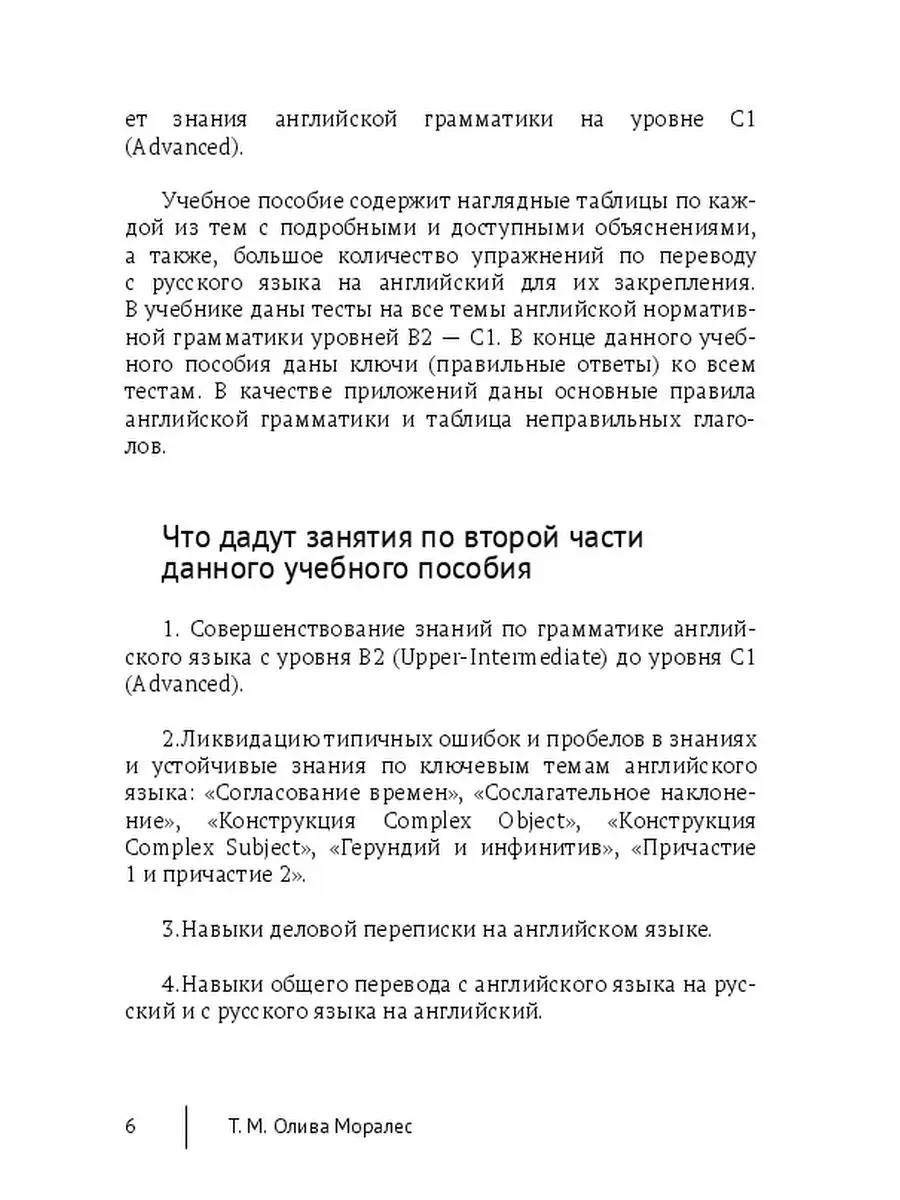 ет знания английской грамматики на уровне С1 (Advanced).

Учебное пособие содержит наглядные таблицы по каждой из тем с подробными и доступными объяснениями, а также, большое количество упражнений по переводу с русского языка на английский для их закрепления. В учебнике даны тесты на все темы английской нормативной грамматики уровней В2 — С1. В конце данного учебного пособия даны ключи (правильные ответы) ко всем тестам. В качестве приложений даны основные правила английской грамматики и таблица неправильных глаголов.

Что дадут занятия по второй части данного учебного пособия

1. Совершенствование знаний по грамматике английского языка с уровня В2 (Upper-Intermediate) до уровня С1 (Advanced).

2.Ликвидацию типичных ошибок и пробелов в знаниях и устойчивые знания по ключевым темам английского языка: «Согласование времен», «Сослагательное наклонение», «Конструкция Complex Object», «Конструкция Complex Subject», «Герундий и инфинитив», «Причастие 1 и причастие 2».

3.Навыки деловой переписки на английском языке.

4.Навыки общего перевода с английского языка на русский и с русского языка на английский.

6 Т. М. Олива Моралес